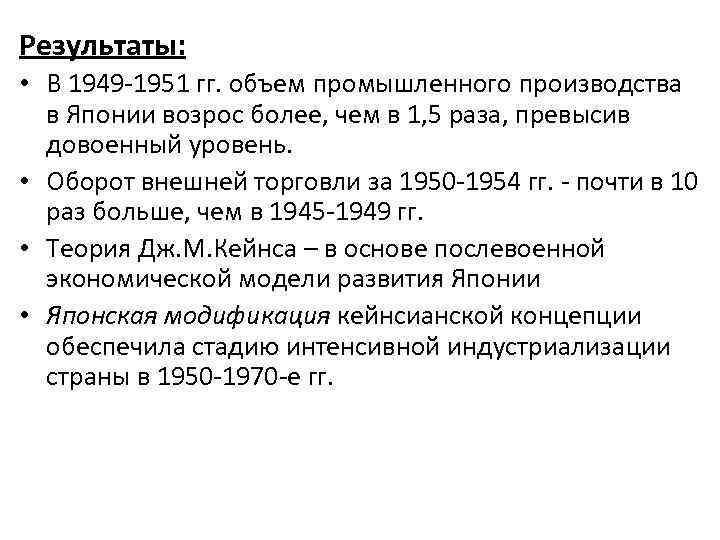 Результаты:

• В 1949-1951 гг. объем промышленного производства в Японии возрос более, чем в 1,5 раза, превысив довоенный уровень.
• Оборот внешней торговли за 1950-1954 гг. - почти в 10 раз больше, чем в 1945-1949 гг.
• Теория Дж.М.Кейнса – в основе послевоенной экономической модели развития Японии
• Японская модификация кейнсианской концепции обеспечила стадию интенсивной индустриализации страны в 1950-1970-е гг.